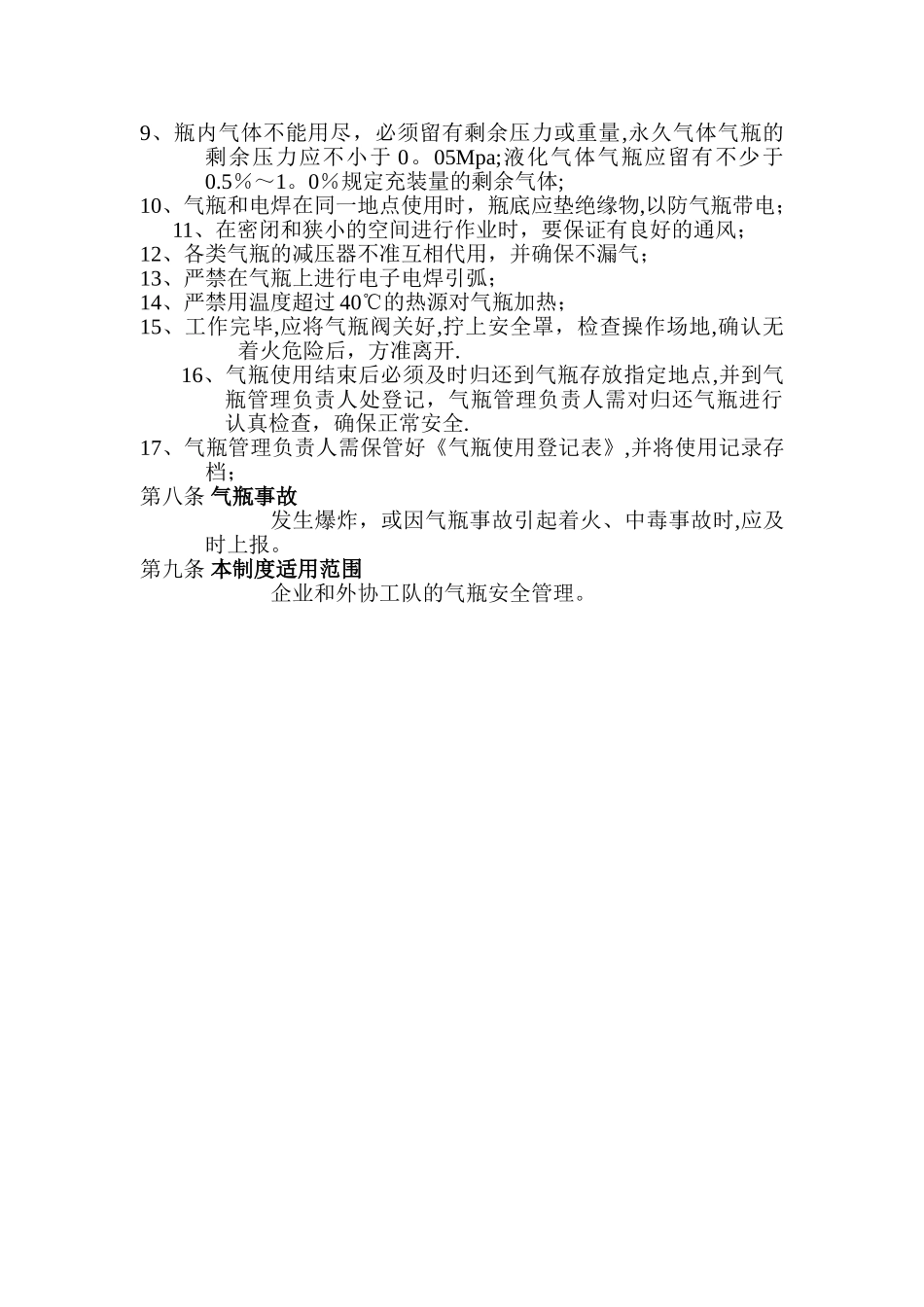 9、瓶内气体不能用尽，必须留有剩余压力或重量,永久气体气瓶的剩余压力应不小于 0。05Mpa;液化气体气瓶应留有不少于 0.5％～1。0％规定充装量的剩余气体;

10、气瓶和电焊在同一地点使用时，瓶底应垫绝缘物,以防气瓶带电；

11、在密闭和狭小的空间进行作业时，要保证有良好的通风；

12、各类气瓶的减压器不准互相代用，并确保不漏气；

13、严禁在气瓶上进行电子电焊引弧；

14、严禁用温度超过 40℃的热源对气瓶加热；

15、工作完毕,应将气瓶阀关好,拧上安全罩，检查操作场地,确认无着火危险后，方准离开.

16、气瓶使用结束后必须及时归还到气瓶存放指定地点,并到气瓶管理负责人处登记，气瓶管理负责人需对归还气瓶进行认真检查，确保正常安全.

17、气瓶管理负责人需保管好《气瓶使用登记表》,并将使用记录存档；

第八条 气瓶事故

发生爆炸，或因气瓶事故引起着火、中毒事故时,应及时上报。

第九条 本制度适用范围

企业和外协工队的气瓶安全管理。